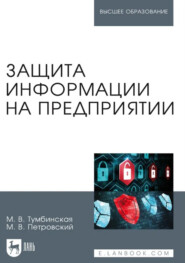 ВЫСШЕЕ ОБРАЗОВАНИЕ

ЗАЩИТА ИНФОРМАЦИИ НА ПРЕДПРИЯТИИ

М. В. Тумбинская
М. В. Петровский

ЛАНЬ

E.LANBOOK.COM